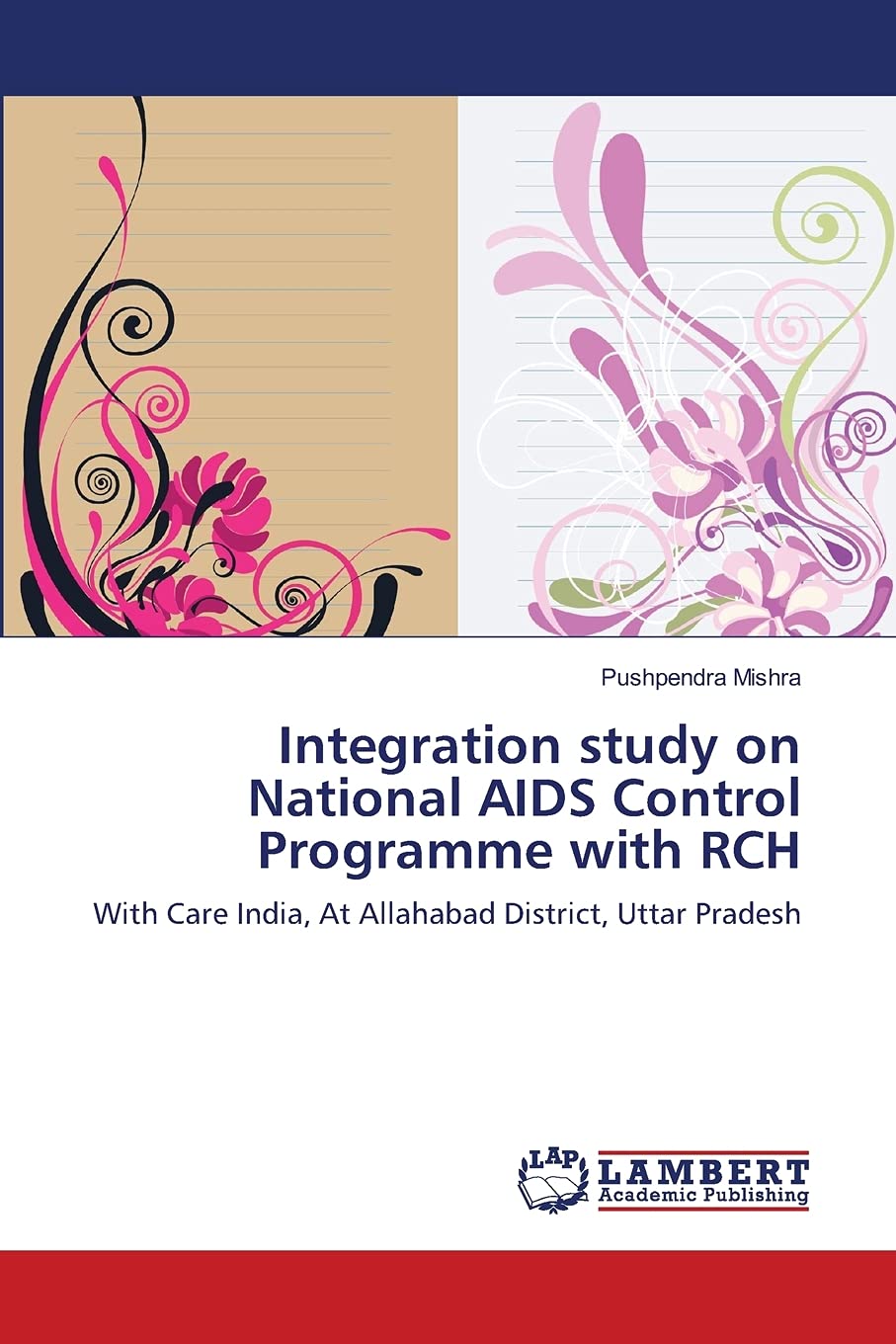 Pushpendra Mishra

Integration study on National AIDS Control Programme with RCH

With Care India, At Allahabad District, Uttar Pradesh

LAP
LAMBERT
Academic Publishing